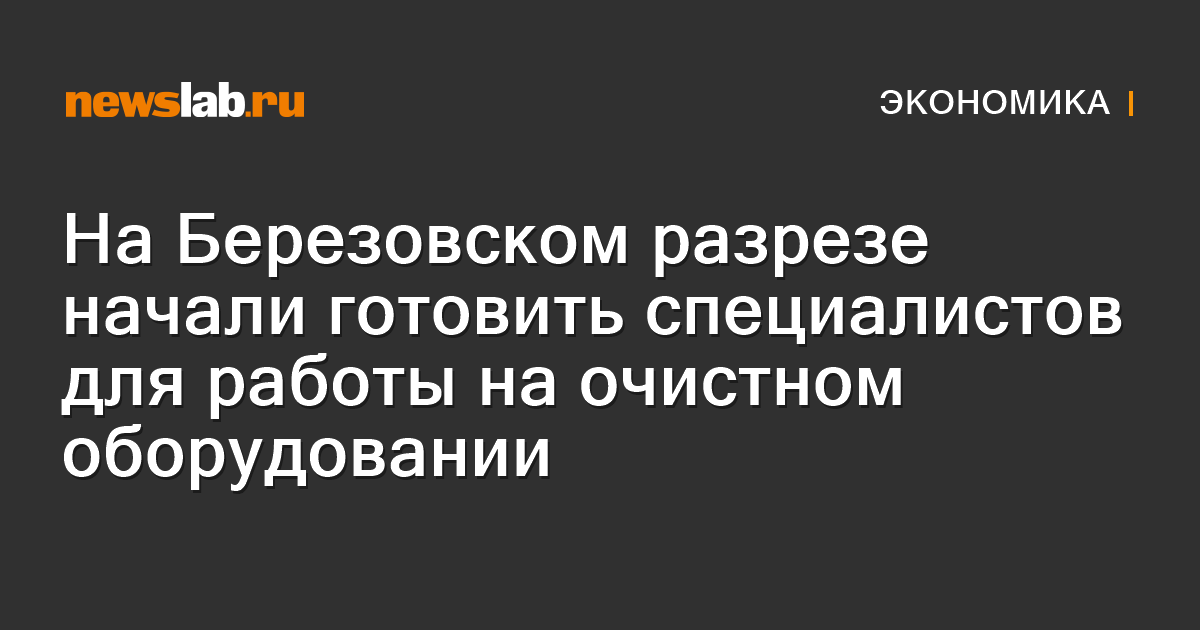 newslab.ru

ЭКОНОМИКА

На Березовском разрезе начали готовить специалистов для работы на очистном оборудовании